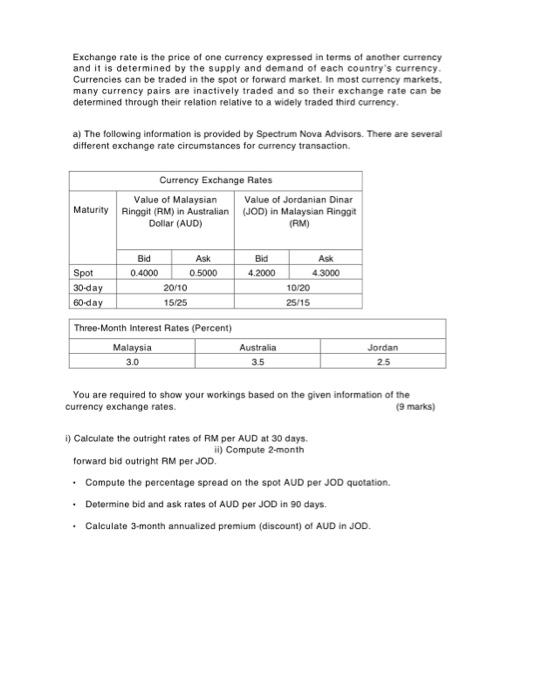 Exchange rate is the price of one currency expressed in terms of another currency and it is determined by the supply and demand of each country's currency. Currencies can be traded in the spot or forward market. In most currency markets, many currency pairs are inactively traded and so their exchange rate can be determined through their relation relative to a widely traded third currency.

a) The following information is provided by Spectrum Nova Advisors. There are several different exchange rate circumstances for currency transaction.

| Currency Exchange Rates | | | | |
|---|---|---|---|---|
| Maturity | Value of Malaysian Ringgit (RM) in Australian Dollar (AUD) | | Value of Jordanian Dinar (JOD) in Malaysian Ringgit (RM) | |
| | Bid | Ask | Bid | Ask |
| Spot | 0.4000 | 0.5000 | 4.2000 | 4.3000 |
| 30-day | 20/10 | | 10/20 | |
| 60-day | 15/25 | | 25/15 | |

| Three-Month Interest Rates (Percent) | | |
|---|---|---|
| Malaysia | Australia | Jordan |
| 3.0 | 3.5 | 2.5 |

You are required to show your workings based on the given information of the currency exchange rates. (9 marks)

i) Calculate the outright rates of RM per AUD at 30 days.
ii) Compute 2-month forward bid outright RM per JOD.

• Compute the percentage spread on the spot AUD per JOD quotation.

• Determine bid and ask rates of AUD per JOD in 90 days.

• Calculate 3-month annualized premium (discount) of AUD in JOD.